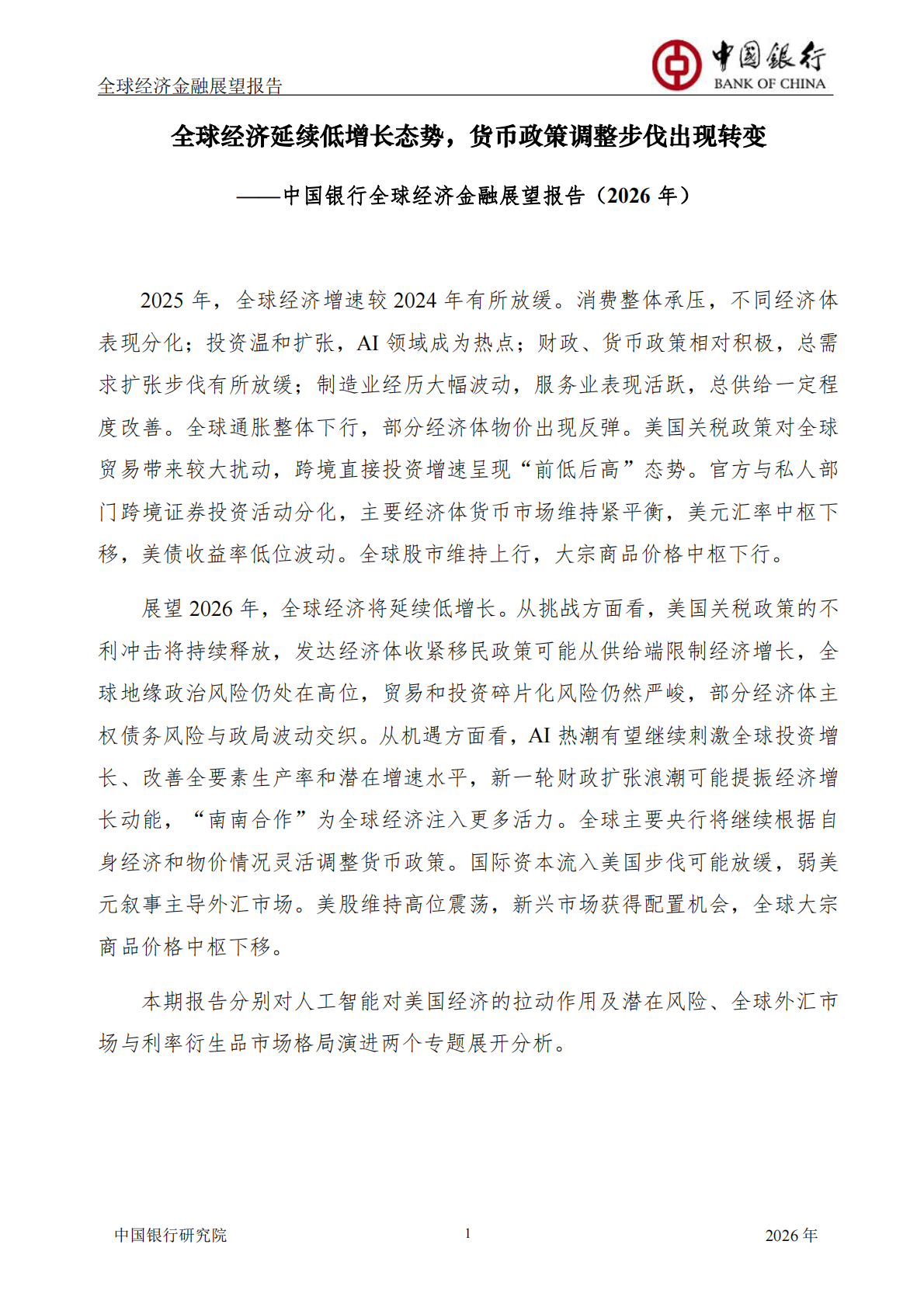 全球经济金融展望报告

中国银行
BANK OF CHINA

全球经济延续低增长态势，货币政策调整步伐出现转变

——中国银行全球经济金融展望报告（2026 年）

2025 年，全球经济增速较 2024 年有所放缓。消费整体承压，不同经济体表现分化；投资温和扩张，AI 领域成为热点；财政、货币政策相对积极，总需求扩张步伐有所放缓；制造业经历大幅波动，服务业表现活跃，总供给一定程度改善。全球通胀整体下行，部分经济体物价出现反弹。美国关税政策对全球贸易带来较大扰动，跨境直接投资增速呈现“前低后高”态势。官方与私人部门跨境证券投资活动分化，主要经济体货币市场维持紧平衡，美元汇率中枢下移，美债收益率低位波动。全球股市维持上行，大宗商品价格中枢下行。

展望 2026 年，全球经济将延续低增长。从挑战方面看，美国关税政策的不利冲击将持续释放，发达经济体收紧移民政策可能从供给端限制经济增长，全球地缘政治风险仍处在高位，贸易和投资碎片化风险仍然严峻，部分经济体主权债务风险与政局波动交织。从机遇方面看，AI 热潮有望继续刺激全球投资增长、改善全要素生产率和潜在增速水平，新一轮财政扩张浪潮可能提振经济增长动能，“南南合作”为全球经济注入更多活力。全球主要央行将继续根据自身经济和物价情况灵活调整货币政策。国际资本流入美国步伐可能放缓，弱美元叙事主导外汇市场。美股维持高位震荡，新兴市场获得配置机会，全球大宗商品价格中枢下移。

本期报告分别对人工智能对美国经济的拉动作用及潜在风险、全球外汇市场与利率衍生品市场格局演进两个专题展开分析。

中国银行研究院　　1　　2026 年